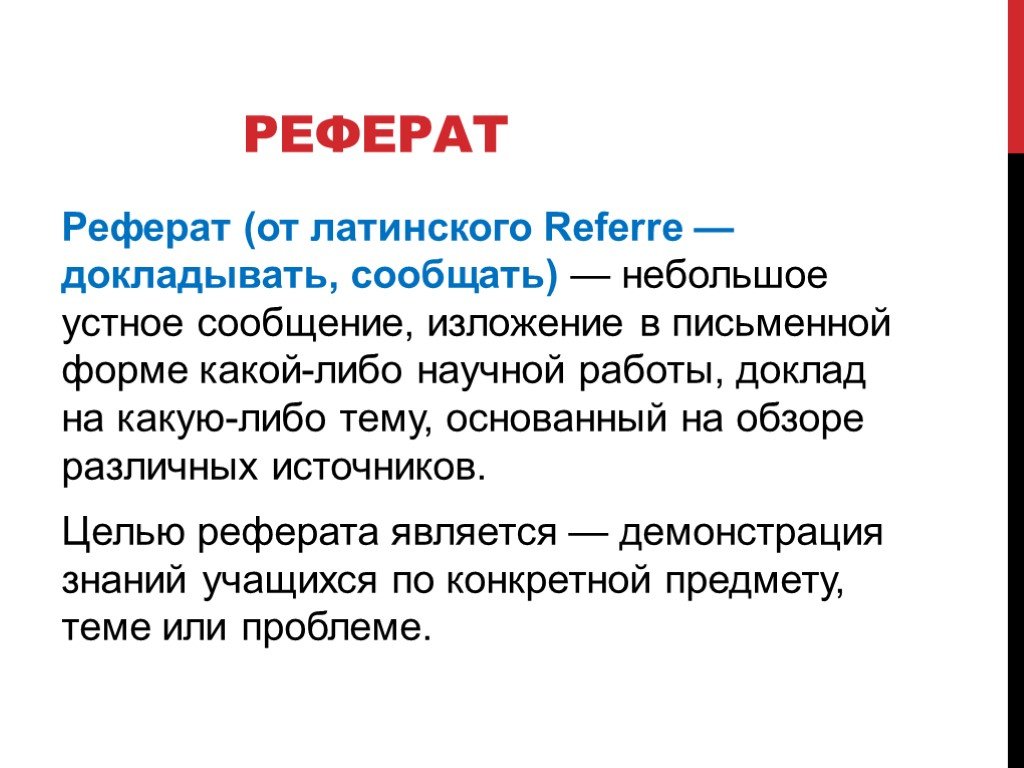 РЕФЕРАТ

Реферат (от латинского Referre — докладывать, сообщать) — небольшое устное сообщение, изложение в письменной форме какой-либо научной работы, доклад на какую-либо тему, основанный на обзоре различных источников.

Целью реферата является — демонстрация знаний учащихся по конкретной предмету, теме или проблеме.